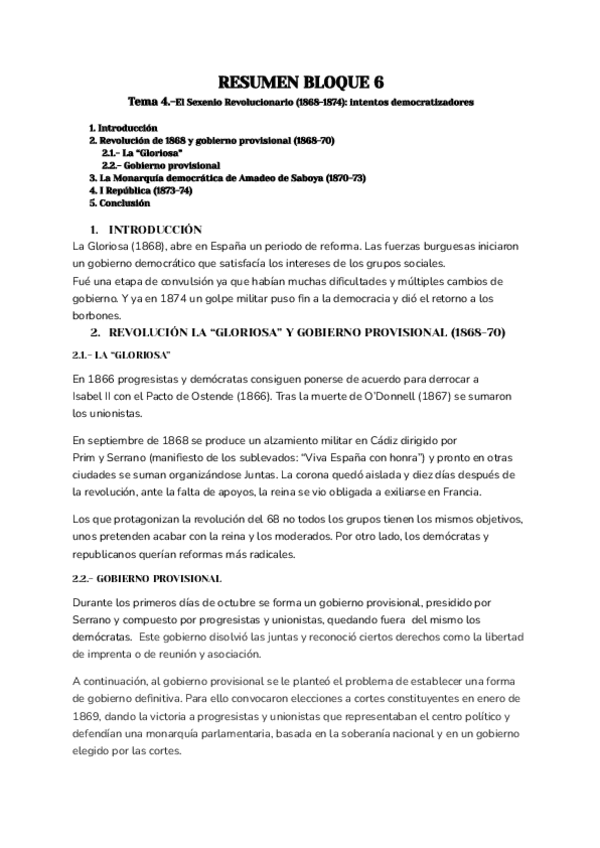 RESUMEN BLOQUE 6

Tema 4.-El Sexenio Revolucionario (1868-1874): intentos democratizadores

1. Introducción
2. Revolución de 1868 y gobierno provisional (1868-70)
2.1.- La "Gloriosa"
2.2.- Gobierno provisional
3. La Monarquía democrática de Amadeo de Saboya (1870-73)
4. I República (1873-74)
5. Conclusión

1. INTRODUCCIÓN

La Gloriosa (1868), abre en España un periodo de reforma. Las fuerzas burguesas iniciaron un gobierno democrático que satisfacía los intereses de los grupos sociales.
Fué una etapa de convulsión ya que habían muchas dificultades y múltiples cambios de gobierno. Y ya en 1874 un golpe militar puso fin a la democracia y dió el retorno a los borbones.

2. REVOLUCIÓN LA "GLORIOSA" Y GOBIERNO PROVISIONAL (1868-70)

2.1.- LA "GLORIOSA"

En 1866 progresistas y demócratas consiguen ponerse de acuerdo para derrocar a Isabel II con el Pacto de Ostende (1866). Tras la muerte de O'Donnell (1867) se sumaron los unionistas.

En septiembre de 1868 se produce un alzamiento militar en Cádiz dirigido por Prim y Serrano (manifiesto de los sublevados: "Viva España con honra") y pronto en otras ciudades se suman organizándose Juntas. La corona quedó aislada y diez días después de la revolución, ante la falta de apoyos, la reina se vio obligada a exiliarse en Francia.

Los que protagonizan la revolución del 68 no todos los grupos tienen los mismos objetivos, unos pretenden acabar con la reina y los moderados. Por otro lado, los demócratas y republicanos querían reformas más radicales.

2.2.- GOBIERNO PROVISIONAL

Durante los primeros días de octubre se forma un gobierno provisional, presidido por Serrano y compuesto por progresistas y unionistas, quedando fuera del mismo los demócratas. Este gobierno disolvió las juntas y reconoció ciertos derechos como la libertad de imprenta o de reunión y asociación.

A continuación, al gobierno provisional se le planteó el problema de establecer una forma de gobierno definitiva. Para ello convocaron elecciones a cortes constituyentes en enero de 1869, dando la victoria a progresistas y unionistas que representaban el centro político y defendían una monarquía parlamentaria, basada en la soberanía nacional y en un gobierno elegido por las cortes.